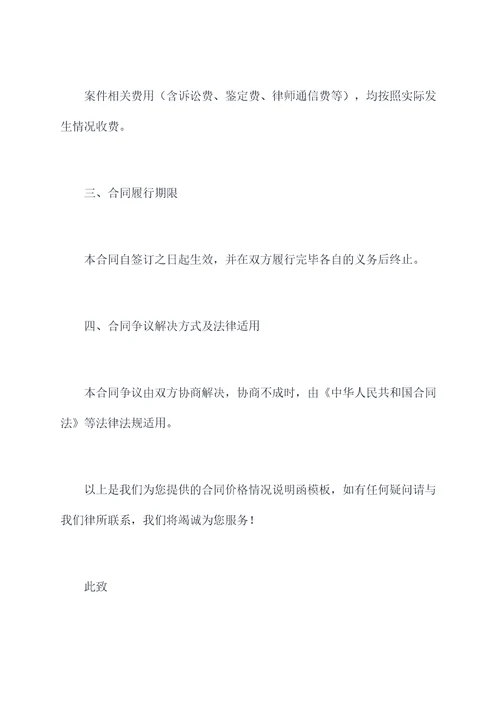 案件相关费用（含诉讼费、鉴定费、律师通信费等），均按照实际发生情况收费。

三、合同履行期限

本合同自签订之日起生效，并在双方履行完毕各自的义务后终止。

四、合同争议解决方式及法律适用

本合同争议由双方协商解决，协商不成时，由《中华人民共和国合同法》等法律法规适用。

以上是我们为您提供的合同价格情况说明函模板，如有任何疑问请与我们律所联系，我们将竭诚为您服务！

此致